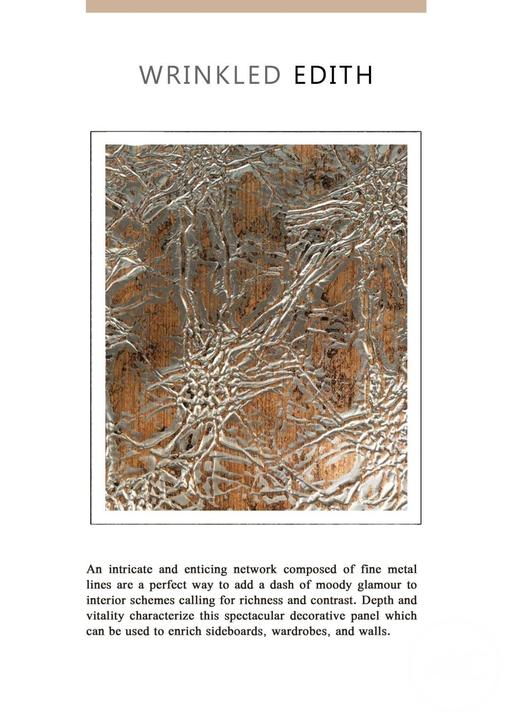 WRINKLED EDITH

An intricate and enticing network composed of fine metal lines are a perfect way to add a dash of moody glamour to interior schemes calling for richness and contrast. Depth and vitality characterize this spectacular decorative panel which can be used to enrich sideboards, wardrobes, and walls.